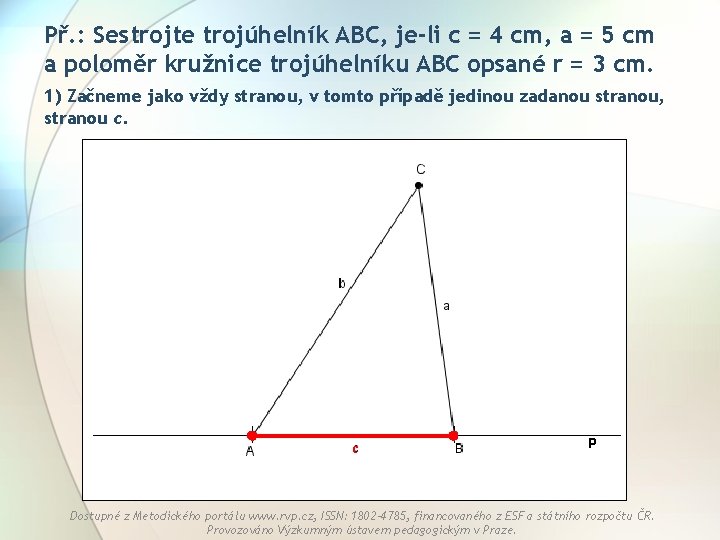 Př.: Sestrojte trojúhelník ABC, je-li c = 4 cm, a = 5 cm a poloměr kružnice trojúhelníku ABC opsané r = 3 cm.

1) Začneme jako vždy stranou, v tomto případě jedinou zadanou stranou, stranou c.

C

b

a

A

c

B

P

Dostupné z Metodického portálu www.rvp.cz, ISSN: 1802-4785, financovaného z ESF a státního rozpočtu ČR. Provozováno Výzkumným ústavem pedagogickým v Praze.